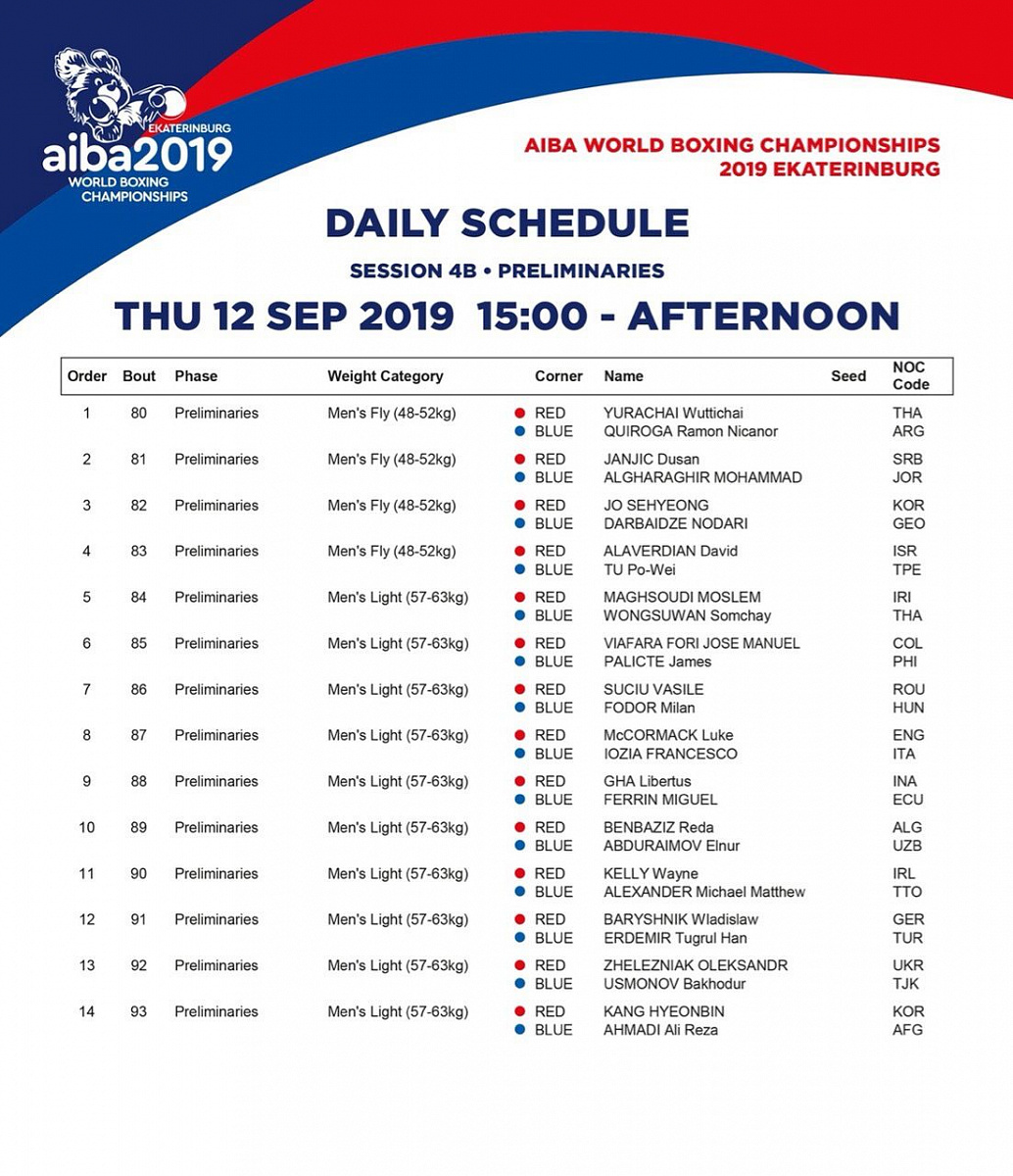 EKATERINBURG
aiba2019
WORLD BOXING CHAMPIONSHIPS

AIBA WORLD BOXING CHAMPIONSHIPS
2019 EKATERINBURG

DAILY SCHEDULE

SESSION 4B • PRELIMINARIES

THU 12 SEP 2019 15:00 - AFTERNOON

| Order | Bout | Phase | Weight Category | Corner | Name | Seed | NOC Code |
|---|---|---|---|---|---|---|---|
| 1 | 80 | Preliminaries | Men's Fly (48-52kg) | RED | YURACHAI Wuttichai | | THA |
| | | | | BLUE | QUIROGA Ramon Nicanor | | ARG |
| 2 | 81 | Preliminaries | Men's Fly (48-52kg) | RED | JANJIC Dusan | | SRB |
| | | | | BLUE | ALGHARAGHIR MOHAMMAD | | JOR |
| 3 | 82 | Preliminaries | Men's Fly (48-52kg) | RED | JO SEHYEONG | | KOR |
| | | | | BLUE | DARBAIDZE NODARI | | GEO |
| 4 | 83 | Preliminaries | Men's Fly (48-52kg) | RED | ALAVERDIAN David | | ISR |
| | | | | BLUE | TU Po-Wei | | TPE |
| 5 | 84 | Preliminaries | Men's Light (57-63kg) | RED | MAGHSOUDI MOSLEM | | IRI |
| | | | | BLUE | WONGSUWAN Somchay | | THA |
| 6 | 85 | Preliminaries | Men's Light (57-63kg) | RED | VIAFARA FORI JOSE MANUEL | | COL |
| | | | | BLUE | PALICTE James | | PHI |
| 7 | 86 | Preliminaries | Men's Light (57-63kg) | RED | SUCIU VASILE | | ROU |
| | | | | BLUE | FODOR Milan | | HUN |
| 8 | 87 | Preliminaries | Men's Light (57-63kg) | RED | McCORMACK Luke | | ENG |
| | | | | BLUE | IOZIA FRANCESCO | | ITA |
| 9 | 88 | Preliminaries | Men's Light (57-63kg) | RED | GHA Libertus | | INA |
| | | | | BLUE | FERRIN MIGUEL | | ECU |
| 10 | 89 | Preliminaries | Men's Light (57-63kg) | RED | BENBAZIZ Reda | | ALG |
| | | | | BLUE | ABDURAIMOV Elnur | | UZB |
| 11 | 90 | Preliminaries | Men's Light (57-63kg) | RED | KELLY Wayne | | IRL |
| | | | | BLUE | ALEXANDER Michael Matthew | | TTO |
| 12 | 91 | Preliminaries | Men's Light (57-63kg) | RED | BARYSHNIK Wladislaw | | GER |
| | | | | BLUE | ERDEMIR Tugrul Han | | TUR |
| 13 | 92 | Preliminaries | Men's Light (57-63kg) | RED | ZHELEZNIAK OLEKSANDR | | UKR |
| | | | | BLUE | USMONOV Bakhodur | | TJK |
| 14 | 93 | Preliminaries | Men's Light (57-63kg) | RED | KANG HYEONBIN | | KOR |
| | | | | BLUE | AHMADI Ali Reza | | AFG |